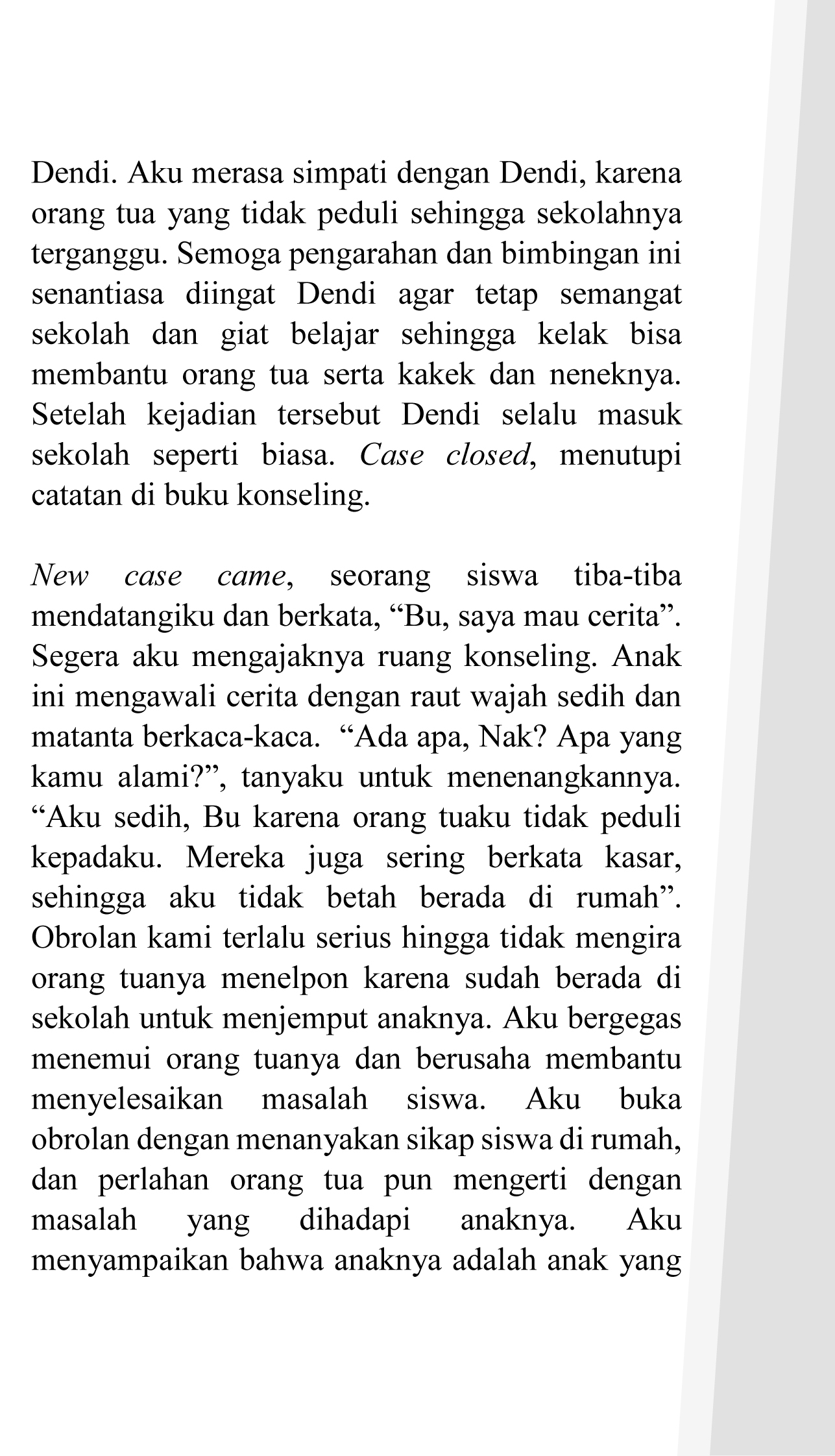 Dendi. Aku merasa simpati dengan Dendi, karena orang tua yang tidak peduli sehingga sekolahnya terganggu. Semoga pengarahan dan bimbingan ini senantiasa diingat Dendi agar tetap semangat sekolah dan giat belajar sehingga kelak bisa membantu orang tua serta kakek dan neneknya. Setelah kejadian tersebut Dendi selalu masuk sekolah seperti biasa. Case closed, menutupi catatan di buku konseling.

New case came, seorang siswa tiba-tiba mendatangiku dan berkata, “Bu, saya mau cerita”. Segera aku mengajaknya ruang konseling. Anak ini mengawali cerita dengan raut wajah sedih dan matanta berkaca-kaca. “Ada apa, Nak? Apa yang kamu alami?”, tanyaku untuk menenangkannya. “Aku sedih, Bu karena orang tuaku tidak peduli kepadaku. Mereka juga sering berkata kasar, sehingga aku tidak betah berada di rumah”. Obrolan kami terlalu serius hingga tidak mengira orang tuanya menelpon karena sudah berada di sekolah untuk menjemput anaknya. Aku bergegas menemui orang tuanya dan berusaha membantu menyelesaikan masalah siswa. Aku buka obrolan dengan menanyakan sikap siswa di rumah, dan perlahan orang tua pun mengerti dengan masalah yang dihadapi anaknya. Aku menyampaikan bahwa anaknya adalah anak yang